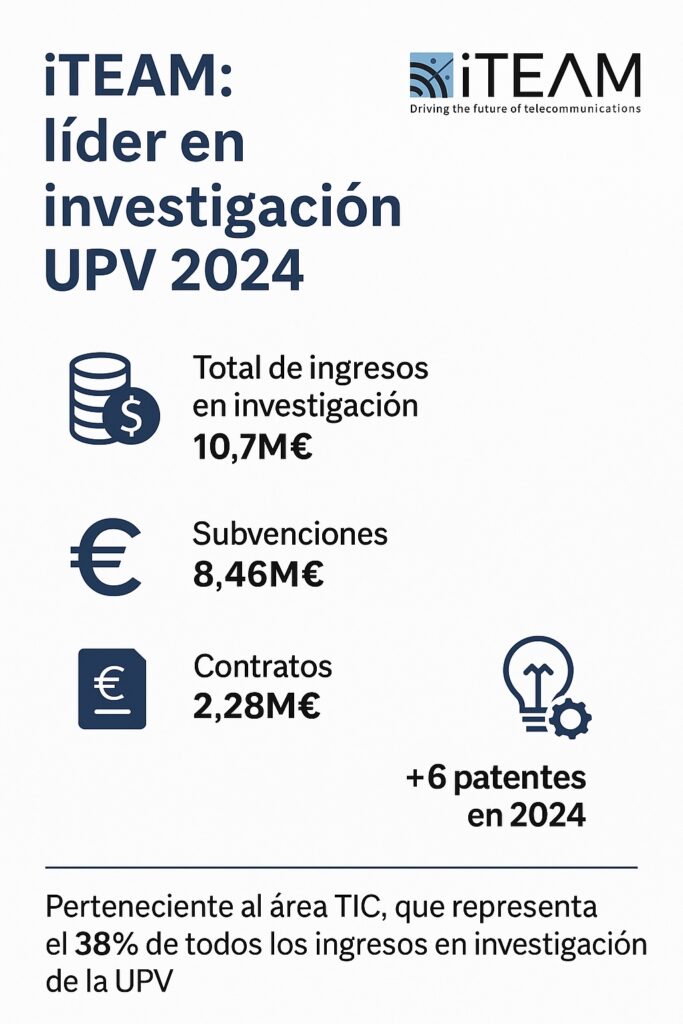 iTEAM: líder en investigación UPV 2024

iTEAM
Driving the future of telecommunications

Total de ingresos en investigación
10,7M€

Subvenciones
8,46M€

Contratos
2,28M€

+6 patentes en 2024

Perteneciente al área TIC, que representa el 38% de todos los ingresos en investigación de la UPV